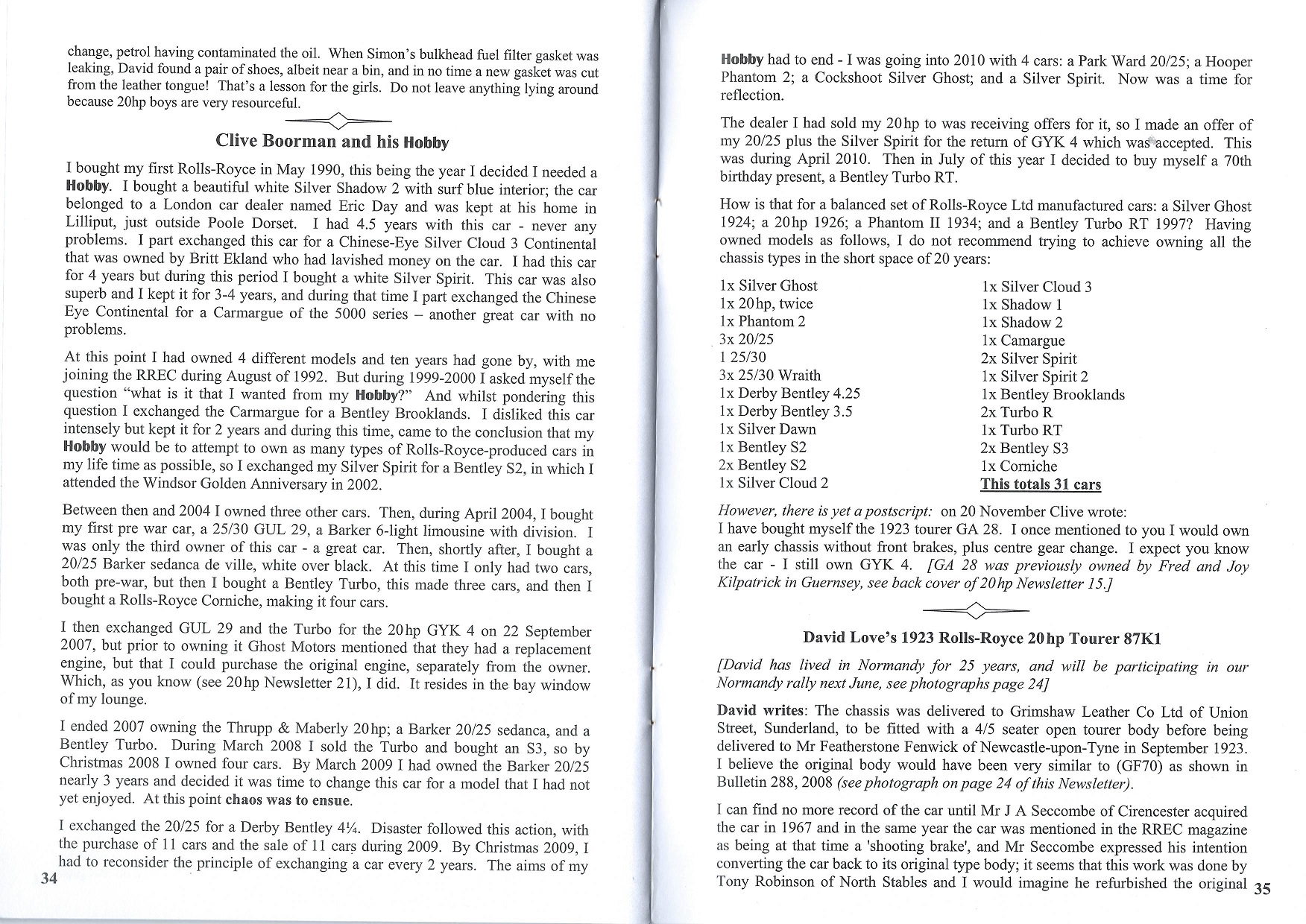 change, petrol having contaminated the oil. When Simon's bulkhead fuel filter gasket was leaking, David found a pair of shoes, albeit near a bin, and in no time a new gasket was cut from the leather tongue! That's a lesson for the girls. Do not leave anything lying around because 20hp boys are very resourceful.

Clive Boorman and his Hobby

I bought my first Rolls-Royce in May 1990, this being the year I decided I needed a Hobby. I bought a beautiful white Silver Shadow 2 with surf blue interior; the car belonged to a London car dealer named Eric Day and was kept at his home in Lilliput, just outside Poole Dorset. I had 4.5 years with this car - never any problems. I part exchanged this car for a Chinese-Eye Silver Cloud 3 Continental that was owned by Britt Ekland who had lavished money on the car. I had this car for 4 years but during this period I bought a white Silver Spirit. This car was also superb and I kept it for 3-4 years, and during that time I part exchanged the Chinese Eye Continental for a Carmargue of the 5000 series – another great car with no problems.

At this point I had owned 4 different models and ten years had gone by, with me joining the RREC during August of 1992. But during 1999-2000 I asked myself the question "what is it that I wanted from my Hobby?" And whilst pondering this question I exchanged the Carmargue for a Bentley Brooklands. I disliked this car intensely but kept it for 2 years and during this time, came to the conclusion that my Hobby would be to attempt to own as many types of Rolls-Royce-produced cars in my life time as possible, so I exchanged my Silver Spirit for a Bentley S2, in which I attended the Windsor Golden Anniversary in 2002.

Between then and 2004 I owned three other cars. Then, during April 2004, I bought my first pre war car, a 25/30 GUL 29, a Barker 6-light limousine with division. I was only the third owner of this car - a great car. Then, shortly after, I bought a 20/25 Barker sedanca de ville, white over black. At this time I only had two cars, both pre-war, but then I bought a Bentley Turbo, this made three cars, and then I bought a Rolls-Royce Corniche, making it four cars.

I then exchanged GUL 29 and the Turbo for the 20hp GYK 4 on 22 September 2007, but prior to owning it Ghost Motors mentioned that they had a replacement engine, but that I could purchase the original engine, separately from the owner. Which, as you know (see 20hp Newsletter 21), I did. It resides in the bay window of my lounge.

I ended 2007 owning the Thrupp & Maberly 20hp; a Barker 20/25 sedanca, and a Bentley Turbo. During March 2008 I sold the Turbo and bought an S3, so by Christmas 2008 I owned four cars. By March 2009 I had owned the Barker 20/25 nearly 3 years and decided it was time to change this car for a model that I had not yet enjoyed. At this point chaos was to ensue.

I exchanged the 20/25 for a Derby Bentley 4¼. Disaster followed this action, with the purchase of 11 cars and the sale of 11 cars during 2009. By Christmas 2009, I had to reconsider the principle of exchanging a car every 2 years. The aims of my

34

Hobby had to end - I was going into 2010 with 4 cars: a Park Ward 20/25; a Hooper Phantom 2; a Cockshoot Silver Ghost; and a Silver Spirit. Now was a time for reflection.

The dealer I had sold my 20hp to was receiving offers for it, so I made an offer of my 20/25 plus the Silver Spirit for the return of GYK 4 which was accepted. This was during April 2010. Then in July of this year I decided to buy myself a 70th birthday present, a Bentley Turbo RT.

How is that for a balanced set of Rolls-Royce Ltd manufactured cars: a Silver Ghost 1924; a 20hp 1926; a Phantom II 1934; and a Bentley Turbo RT 1997? Having owned models as follows, I do not recommend trying to achieve owning all the chassis types in the short space of 20 years:

1x Silver Ghost
1x 20hp, twice
1x Phantom 2
3x 20/25
1 25/30
3x 25/30 Wraith
1x Derby Bentley 4.25
1x Derby Bentley 3.5
1x Silver Dawn
1x Bentley S2
2x Bentley S2
1x Silver Cloud 2

1x Silver Cloud 3
1x Shadow 1
1x Shadow 2
1x Camargue
2x Silver Spirit
1x Silver Spirit 2
1x Bentley Brooklands
2x Turbo R
1x Turbo RT
2x Bentley S3
1x Corniche
This totals 31 cars

However, there is yet a postscript: on 20 November Clive wrote:
I have bought myself the 1923 tourer GA 28. I once mentioned to you I would own an early chassis without front brakes, plus centre gear change. I expect you know the car - I still own GYK 4. [GA 28 was previously owned by Fred and Joy Kilpatrick in Guernsey, see back cover of 20hp Newsletter 15.]

David Love's 1923 Rolls-Royce 20hp Tourer 87K1

[David has lived in Normandy for 25 years, and will be participating in our Normandy rally next June, see photographs page 24]

David writes: The chassis was delivered to Grimshaw Leather Co Ltd of Union Street, Sunderland, to be fitted with a 4/5 seater open tourer body before being delivered to Mr Featherstone Fenwick of Newcastle-upon-Tyne in September 1923. I believe the original body would have been very similar to (GF70) as shown in Bulletin 288, 2008 (see photograph on page 24 of this Newsletter).

I can find no more record of the car until Mr J A Seccombe of Cirencester acquired the car in 1967 and in the same year the car was mentioned in the RREC magazine as being at that time a 'shooting brake', and Mr Seccombe expressed his intention converting the car back to its original type body; it seems that this work was done by Tony Robinson of North Stables and I would imagine he refurbished the original

35